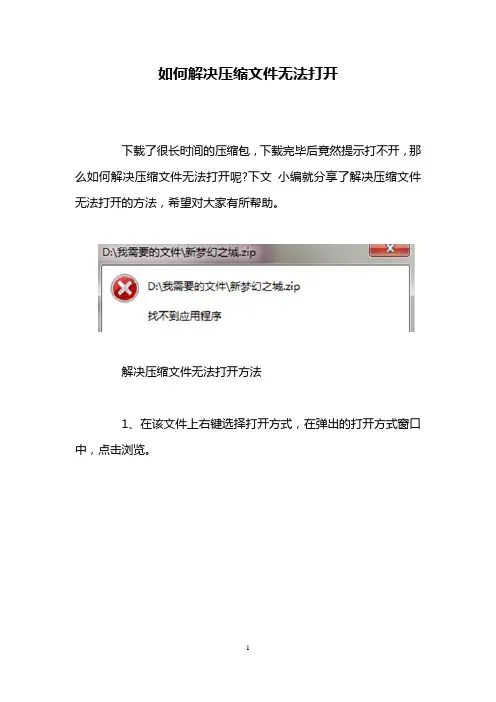 如何解决压缩文件无法打开

下载了很长时间的压缩包，下载完毕后竟然提示打不开，那么如何解决压缩文件无法打开呢?下文 小编就分享了解决压缩文件无法打开的方法，希望对大家有所帮助。

D:\我需要的文件\新梦幻之城.zip

D:\我需要的文件\新梦幻之城.zip

找不到应用程序

解决压缩文件无法打开方法

1、在该文件上右键选择打开方式，在弹出的打开方式窗口中，点击浏览。

1